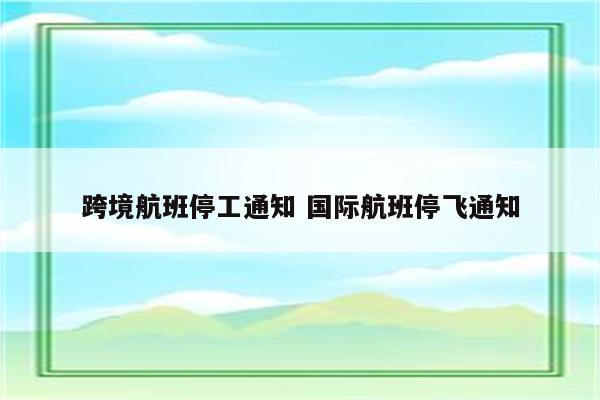 跨境航班停工通知 国际航班停飞通知